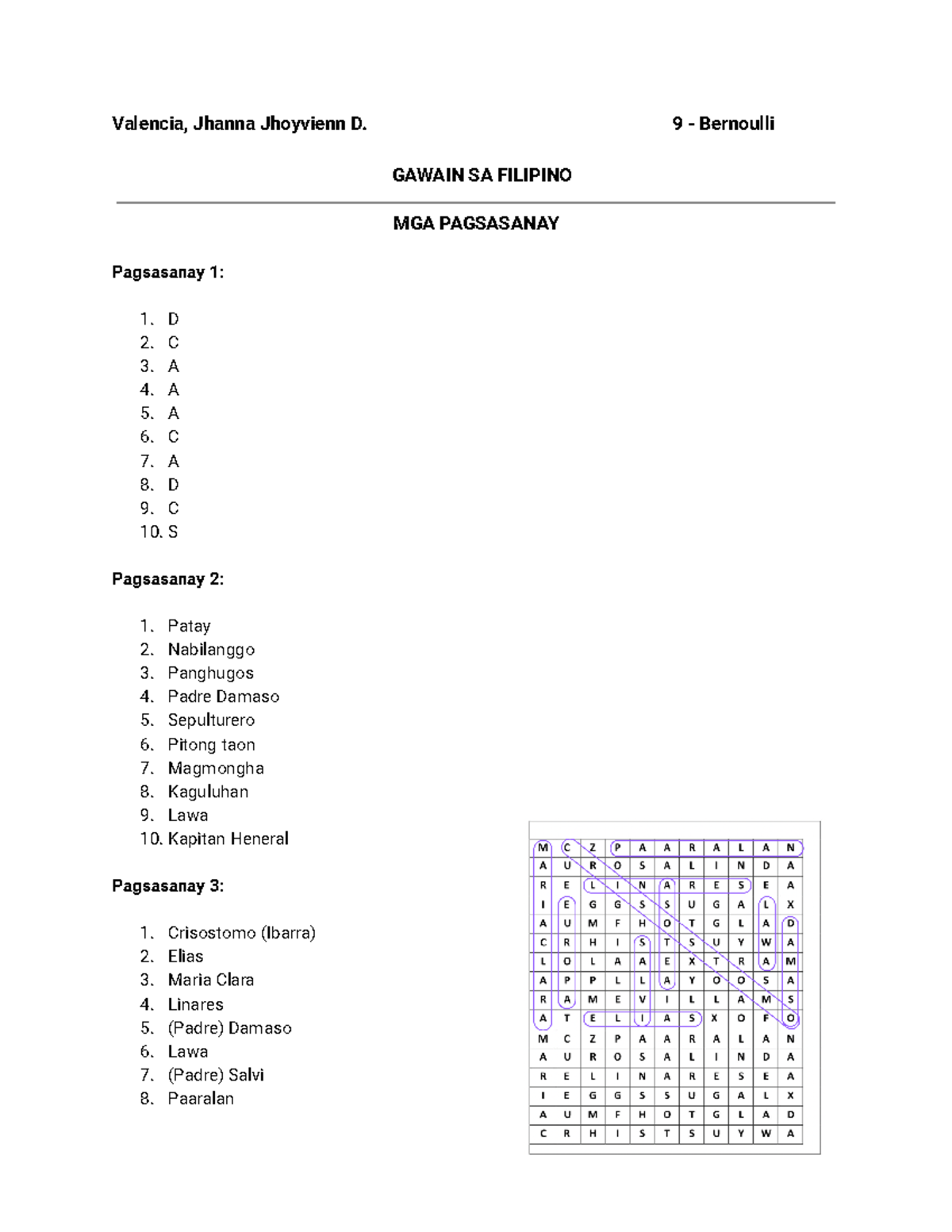 Valencia, Jhanna Jhoyvienn D. 9 - Bernoulli

GAWAIN SA FILIPINO

MGA PAGSASANAY

Pagsasanay 1:

1. D
2. C
3. A
4. A
5. A
6. C
7. A
8. D
9. C
10. S

Pagsasanay 2:

1. Patay
2. Nabilanggo
3. Panghugos
4. Padre Damaso
5. Sepulturero
6. Pitong taon
7. Magmongha
8. Kaguluhan
9. Lawa
10. Kapitan Heneral

Pagsasanay 3:

1. Crisostomo (Ibarra)
2. Elias
3. Maria Clara
4. Linares
5. (Padre) Damaso
6. Lawa
7. (Padre) Salvi
8. Paaralan

| M | C | Z | P | A | A | R | A | L | A | N |
|---|---|---|---|---|---|---|---|---|---|---|
| A | U | R | O | S | A | L | I | N | D | A |
| R | E | L | I | N | A | R | E | S | E | A |
| I | E | G | G | S | S | U | G | A | L | X |
| A | U | M | F | H | O | T | G | L | A | D |
| C | R | H | I | S | T | S | U | Y | W | A |
| L | O | L | A | A | E | X | T | R | A | M |
| A | P | P | L | L | A | Y | O | O | S | A |
| R | A | M | E | V | I | L | L | A | M | S |
| A | T | E | L | I | A | S | X | O | F | O |
| M | C | Z | P | A | A | R | A | L | A | N |
| A | U | R | O | S | A | L | I | N | D | A |
| R | E | L | I | N | A | R | E | S | E | A |
| I | E | G | G | S | S | U | G | A | L | X |
| A | U | M | F | H | O | T | G | L | A | D |
| C | R | H | I | S | T | S | U | Y | W | A |